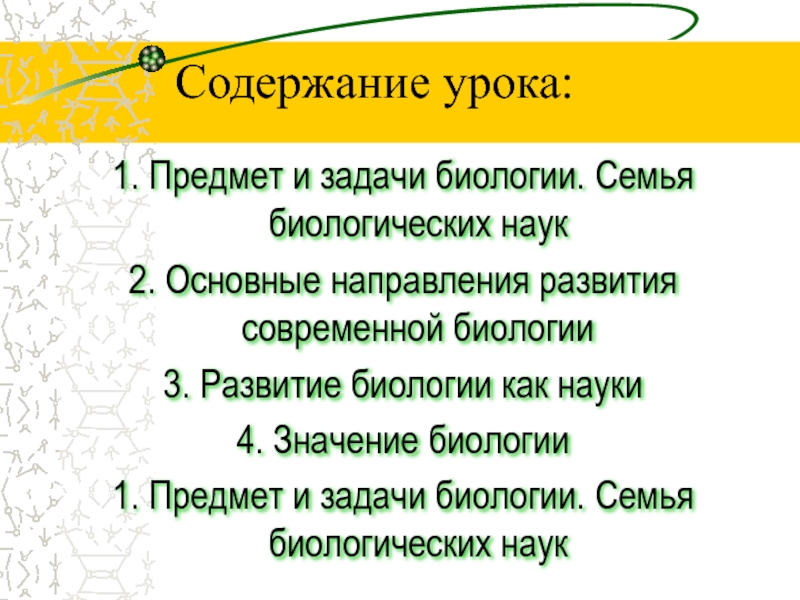 Содержание урока:

1. Предмет и задачи биологии. Семья биологических наук

2. Основные направления развития современной биологии

3. Развитие биологии как науки

4. Значение биологии

1. Предмет и задачи биологии. Семья биологических наук